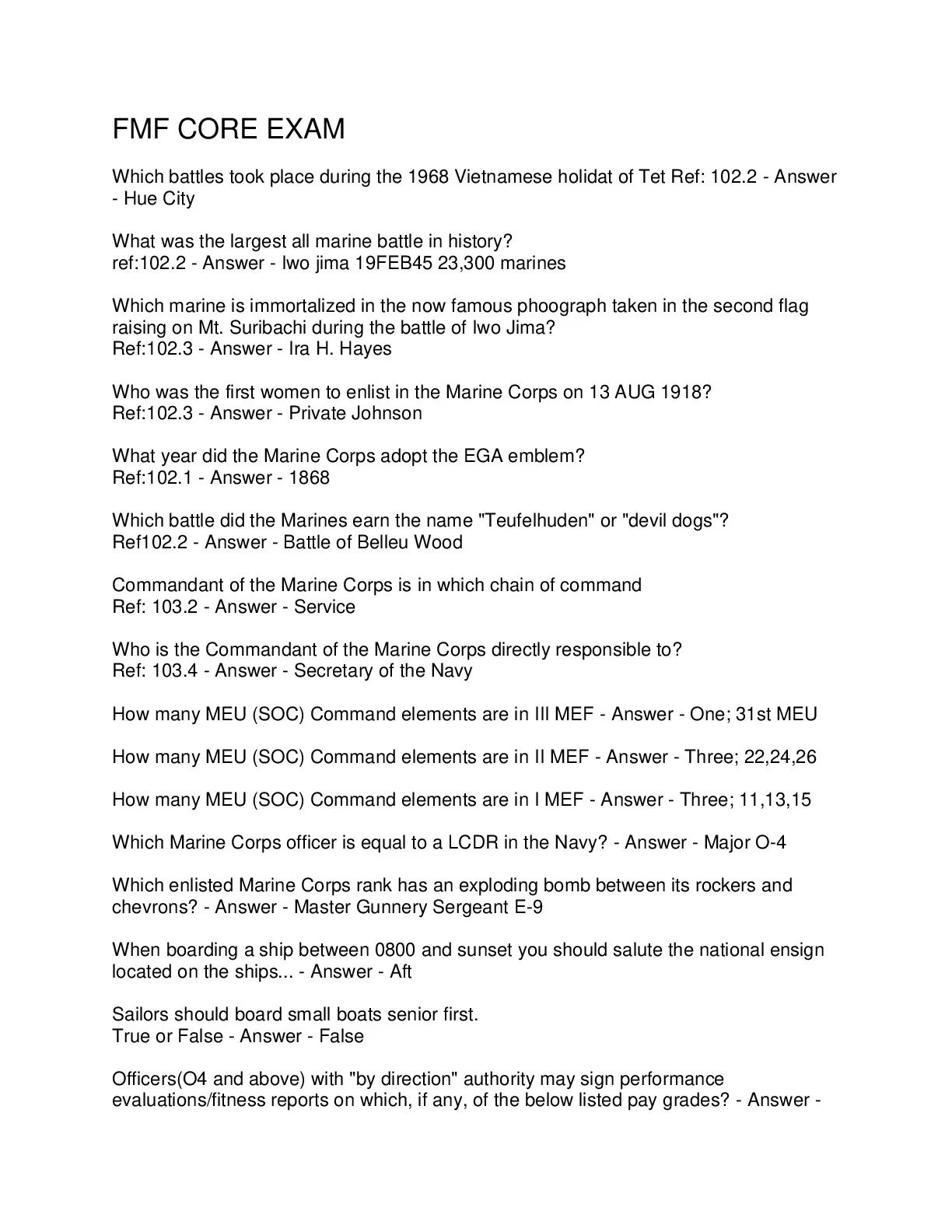 FMF CORE EXAM

Which battles took place during the 1968 Vietnamese holidat of Tet Ref: 102.2 - Answer - Hue City

What was the largest all marine battle in history?
ref:102.2 - Answer - Iwo jima 19FEB45 23,300 marines

Which marine is immortalized in the now famous phoograph taken in the second flag raising on Mt. Suribachi during the battle of Iwo Jima?
Ref:102.3 - Answer - Ira H. Hayes

Who was the first women to enlist in the Marine Corps on 13 AUG 1918?
Ref:102.3 - Answer - Private Johnson

What year did the Marine Corps adopt the EGA emblem?
Ref:102.1 - Answer - 1868

Which battle did the Marines earn the name "Teufelhuden" or "devil dogs"?
Ref102.2 - Answer - Battle of Belleu Wood

Commandant of the Marine Corps is in which chain of command
Ref: 103.2 - Answer - Service

Who is the Commandant of the Marine Corps directly responsible to?
Ref: 103.4 - Answer - Secretary of the Navy

How many MEU (SOC) Command elements are in III MEF - Answer - One; 31st MEU

How many MEU (SOC) Command elements are in II MEF - Answer - Three; 22,24,26

How many MEU (SOC) Command elements are in I MEF - Answer - Three; 11,13,15

Which Marine Corps officer is equal to a LCDR in the Navy? - Answer - Major O-4

Which enlisted Marine Corps rank has an exploding bomb between its rockers and chevrons? - Answer - Master Gunnery Sergeant E-9

When boarding a ship between 0800 and sunset you should salute the national ensign located on the ships... - Answer - Aft

Sailors should board small boats senior first.
True or False - Answer - False

Officers(O4 and above) with "by direction" authority may sign performance evaluations/fitness reports on which, if any, of the below listed pay grades? - Answer -